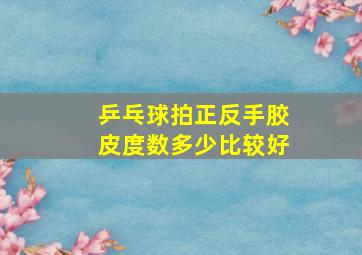 乒乓球拍正反手胶皮度数多少比较好